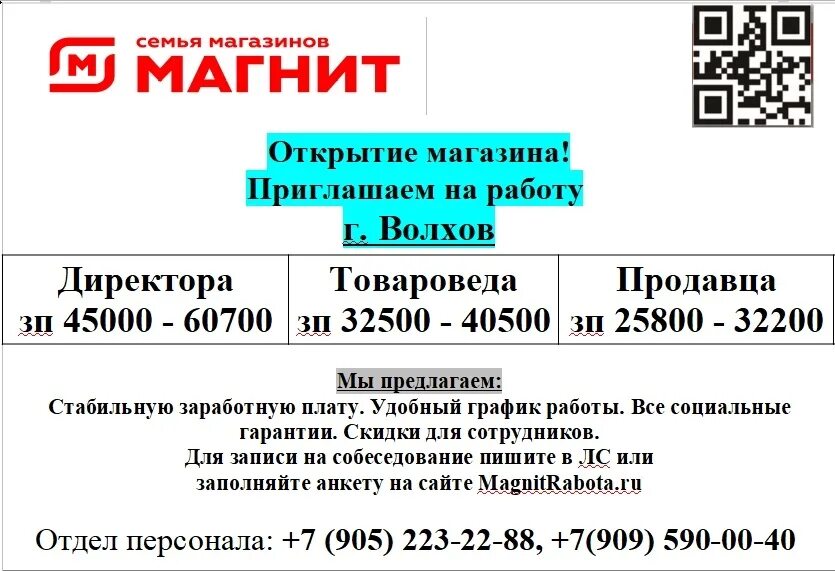 семья магазинов
МАГНИТ

Открытие магазина!
Приглашаем на работу
г. Волхов

| Директора зп 45000 - 60700 | Товароведа зп 32500 - 40500 | Продавца зп 25800 - 32200 |
|---|---|---|

Мы предлагаем:
Стабильную заработную плату. Удобный график работы. Все социальные гарантии. Скидки для сотрудников.
Для записи на собеседование пишите в ЛС или заполняйте анкету на сайте MagnitRabota.ru

Отдел персонала: +7 (905) 223-22-88, +7(909) 590-00-40